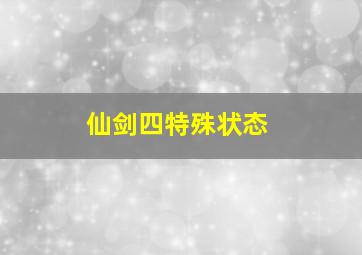 仙剑四特殊状态